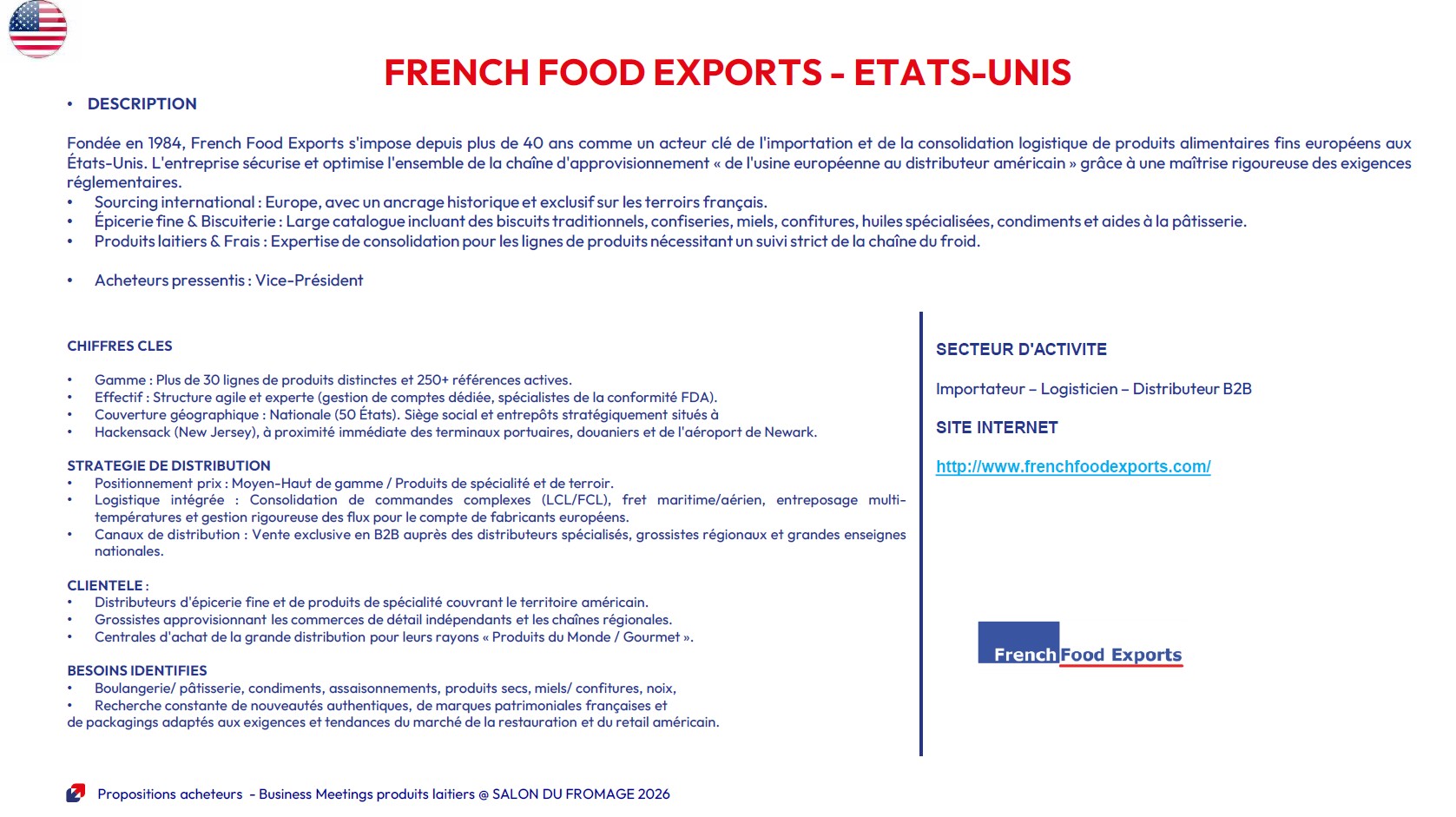 FRENCH FOOD EXPORTS - ETATS-UNIS

• DESCRIPTION

Fondée en 1984, French Food Exports s'impose depuis plus de 40 ans comme un acteur clé de l'importation et de la consolidation logistique de produits alimentaires fins européens aux États-Unis. L'entreprise sécurise et optimise l'ensemble de la chaîne d'approvisionnement « de l'usine européenne au distributeur américain » grâce à une maîtrise rigoureuse des exigences réglementaires.
• Sourcing international : Europe, avec un ancrage historique et exclusif sur les terroirs français.
• Épicerie fine & Biscuiterie : Large catalogue incluant des biscuits traditionnels, confiseries, miels, confitures, huiles spécialisées, condiments et aides à la pâtisserie.
• Produits laitiers & Frais : Expertise de consolidation pour les lignes de produits nécessitant un suivi strict de la chaîne du froid.

• Acheteurs pressentis : Vice-Président

CHIFFRES CLES

• Gamme : Plus de 30 lignes de produits distinctes et 250+ références actives.
• Effectif : Structure agile et experte (gestion de comptes dédiée, spécialistes de la conformité FDA).
• Couverture géographique : Nationale (50 États). Siège social et entrepôts stratégiquement situés à
• Hackensack (New Jersey), à proximité immédiate des terminaux portuaires, douaniers et de l'aéroport de Newark.

STRATEGIE DE DISTRIBUTION
• Positionnement prix : Moyen-Haut de gamme / Produits de spécialité et de terroir.
• Logistique intégrée : Consolidation de commandes complexes (LCL/FCL), fret maritime/aérien, entreposage multi-températures et gestion rigoureuse des flux pour le compte de fabricants européens.
• Canaux de distribution : Vente exclusive en B2B auprès des distributeurs spécialisés, grossistes régionaux et grandes enseignes nationales.

CLIENTELE :
• Distributeurs d'épicerie fine et de produits de spécialité couvrant le territoire américain.
• Grossistes approvisionnant les commerces de détail indépendants et les chaînes régionales.
• Centrales d'achat de la grande distribution pour leurs rayons « Produits du Monde / Gourmet ».

BESOINS IDENTIFIES
• Boulangerie/ pâtisserie, condiments, assaisonnements, produits secs, miels/ confitures, noix,
• Recherche constante de nouveautés authentiques, de marques patrimoniales françaises et
de packagings adaptés aux exigences et tendances du marché de la restauration et du retail américain.

SECTEUR D'ACTIVITE

Importateur – Logisticien – Distributeur B2B

SITE INTERNET

http://www.frenchfoodexports.com/

French Food Exports

Propositions acheteurs - Business Meetings produits laitiers @ SALON DU FROMAGE 2026